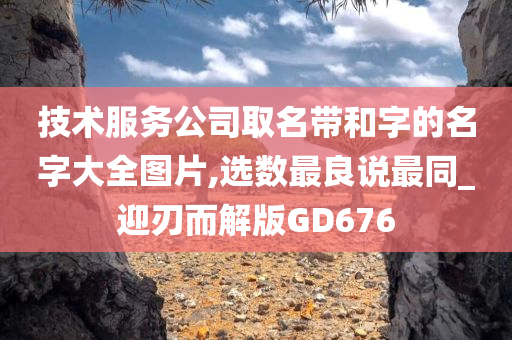 技术服务公司取名带和字的名字大全图片,选数最良说最同_迎刃而解版GD676